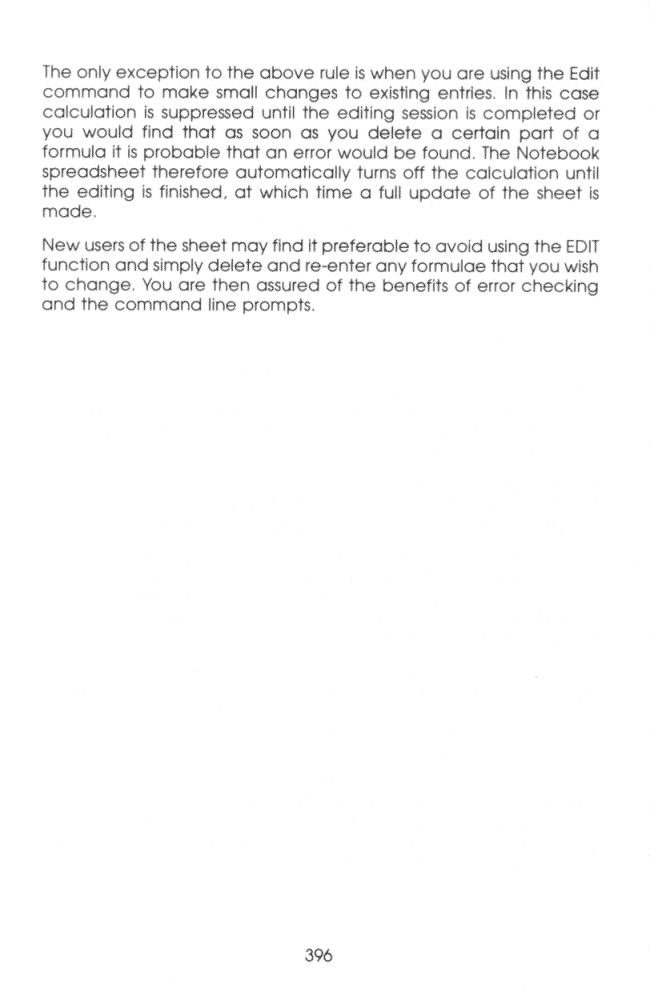 The only exception to the above rule is when you are using the Edit command to make small changes to existing entries. In this case calculation is suppressed until the editing session is completed or you would find that as soon as you delete a certain part of a formula it is probable that an error would be found. The Notebook spreadsheet therefore automatically turns off the calculation until the editing is finished, at which time a full update of the sheet is made.

New users of the sheet may find it preferable to avoid using the EDIT function and simply delete and re-enter any formulae that you wish to change. You are then assured of the benefits of error checking and the command line prompts.

396